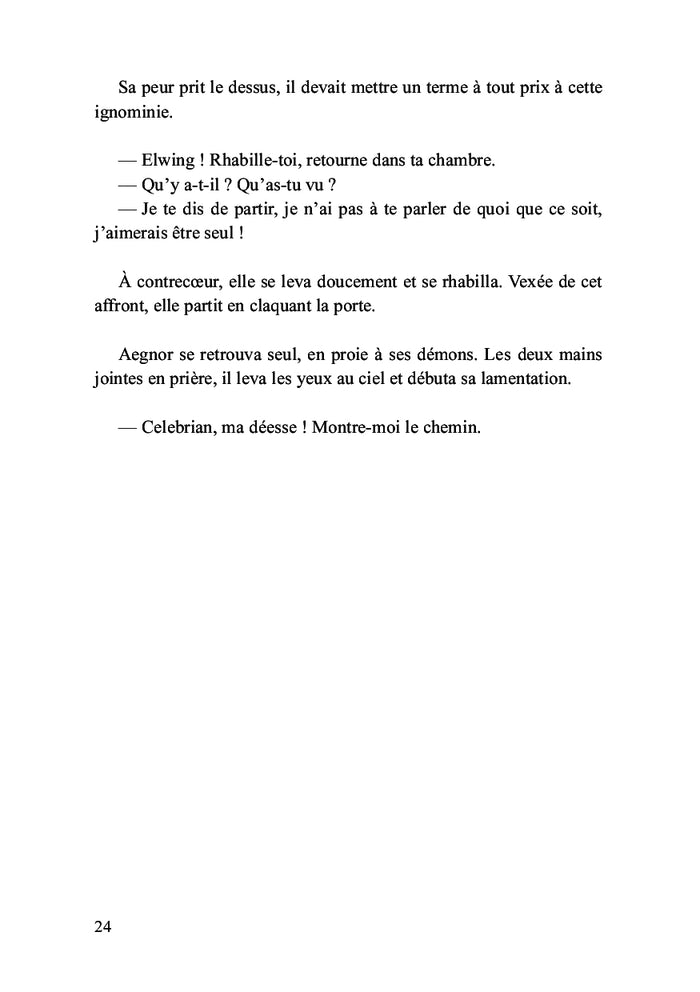 Sa peur prit le dessus, il devait mettre un terme à tout prix à cette ignominie.

— Elwing ! Rhabille-toi, retourne dans ta chambre.
— Qu'y a-t-il ? Qu'as-tu vu ?
— Je te dis de partir, je n'ai pas à te parler de quoi que ce soit, j'aimerais être seul !

À contrecœur, elle se leva doucement et se rhabilla. Vexée de cet affront, elle partit en claquant la porte.

Aegnor se retrouva seul, en proie à ses démons. Les deux mains jointes en prière, il leva les yeux au ciel et débuta sa lamentation.

— Celebrian, ma déesse ! Montre-moi le chemin.

24